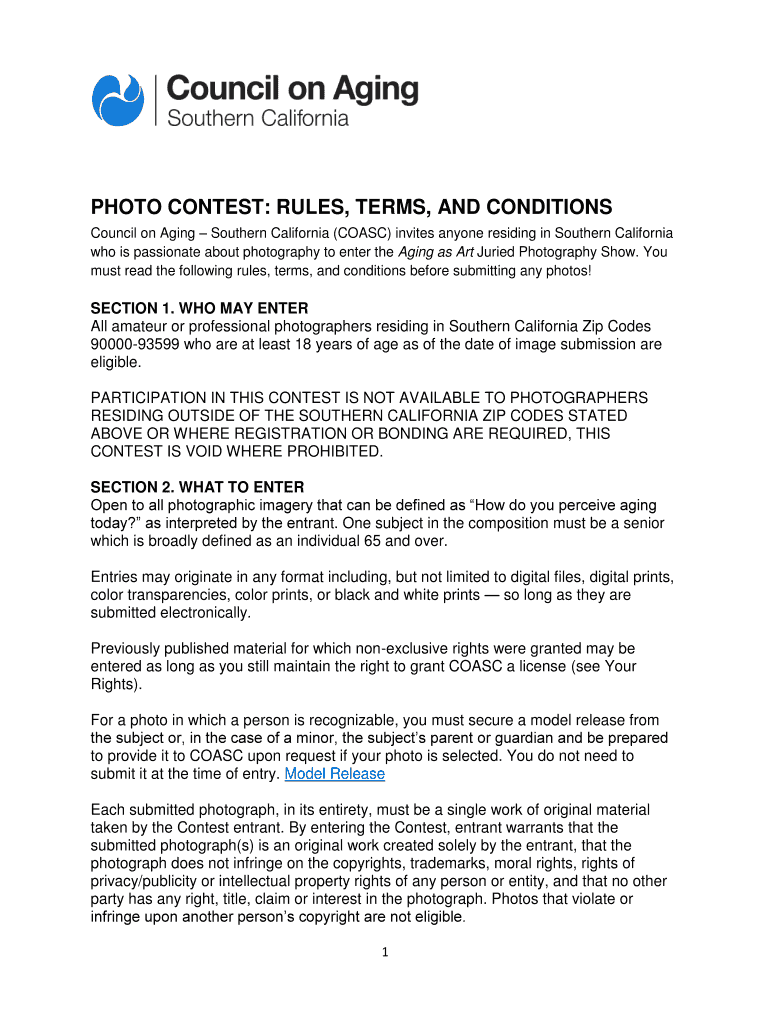 Council on Aging
Southern California

PHOTO CONTEST: RULES, TERMS, AND CONDITIONS

Council on Aging – Southern California (COASC) invites anyone residing in Southern California who is passionate about photography to enter the Aging as Art Juried Photography Show. You must read the following rules, terms, and conditions before submitting any photos!

SECTION 1. WHO MAY ENTER
All amateur or professional photographers residing in Southern California Zip Codes 90000-93599 who are at least 18 years of age as of the date of image submission are eligible.

PARTICIPATION IN THIS CONTEST IS NOT AVAILABLE TO PHOTOGRAPHERS RESIDING OUTSIDE OF THE SOUTHERN CALIFORNIA ZIP CODES STATED ABOVE OR WHERE REGISTRATION OR BONDING ARE REQUIRED, THIS CONTEST IS VOID WHERE PROHIBITED.

SECTION 2. WHAT TO ENTER
Open to all photographic imagery that can be defined as "How do you perceive aging today?" as interpreted by the entrant. One subject in the composition must be a senior which is broadly defined as an individual 65 and over.

Entries may originate in any format including, but not limited to digital files, digital prints, color transparencies, color prints, or black and white prints — so long as they are submitted electronically.

Previously published material for which non-exclusive rights were granted may be entered as long as you still maintain the right to grant COASC a license (see Your Rights).

For a photo in which a person is recognizable, you must secure a model release from the subject or, in the case of a minor, the subject's parent or guardian and be prepared to provide it to COASC upon request if your photo is selected. You do not need to submit it at the time of entry. Model Release

Each submitted photograph, in its entirety, must be a single work of original material taken by the Contest entrant. By entering the Contest, entrant warrants that the submitted photograph(s) is an original work created solely by the entrant, that the photograph does not infringe on the copyrights, trademarks, moral rights, rights of privacy/publicity or intellectual property rights of any person or entity, and that no other party has any right, title, claim or interest in the photograph. Photos that violate or infringe upon another person's copyright are not eligible.

1